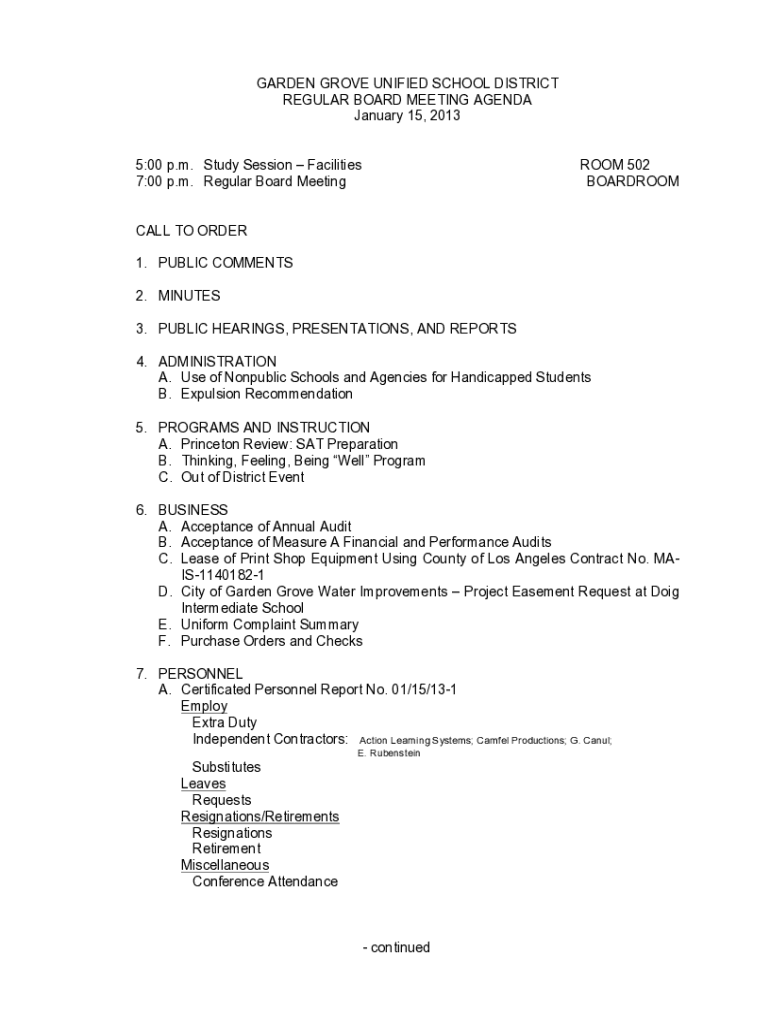 GARDEN GROVE UNIFIED SCHOOL DISTRICT
REGULAR BOARD MEETING AGENDA
January 15, 2013

5:00 p.m. Study Session – Facilities ROOM 502
7:00 p.m. Regular Board Meeting BOARDROOM

CALL TO ORDER

1. PUBLIC COMMENTS

2. MINUTES

3. PUBLIC HEARINGS, PRESENTATIONS, AND REPORTS

4. ADMINISTRATION
A. Use of Nonpublic Schools and Agencies for Handicapped Students
B. Expulsion Recommendation

5. PROGRAMS AND INSTRUCTION
A. Princeton Review: SAT Preparation
B. Thinking, Feeling, Being "Well" Program
C. Out of District Event

6. BUSINESS
A. Acceptance of Annual Audit
B. Acceptance of Measure A Financial and Performance Audits
C. Lease of Print Shop Equipment Using County of Los Angeles Contract No. MA-IS-1140182-1
D. City of Garden Grove Water Improvements – Project Easement Request at Doig Intermediate School
E. Uniform Complaint Summary
F. Purchase Orders and Checks

7. PERSONNEL
A. Certificated Personnel Report No. 01/15/13-1
Employ
Extra Duty
Independent Contractors: Action Learning Systems; Camfel Productions; G. Canul; E. Rubenstein
Substitutes
Leaves
Requests
Resignations/Retirements
Resignations
Retirement
Miscellaneous
Conference Attendance

- continued